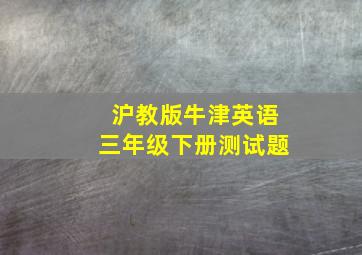 沪教版牛津英语
三年级下册测试题